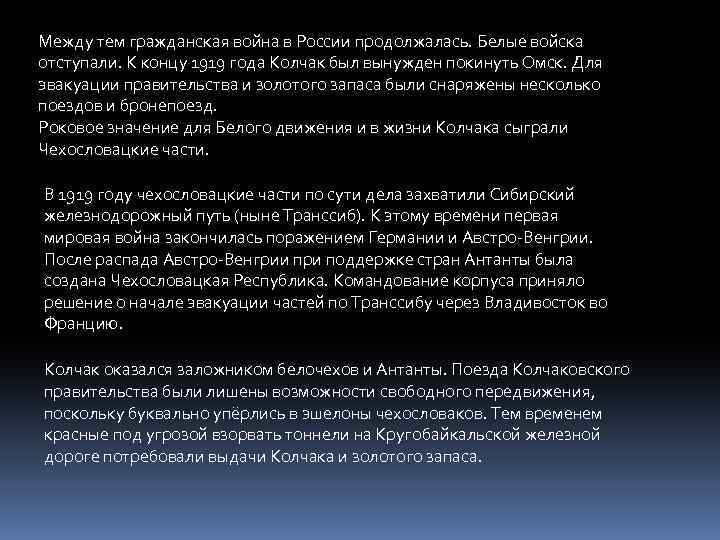 Между тем гражданская война в России продолжалась. Белые войска отступали. К концу 1919 года Колчак был вынужден покинуть Омск. Для эвакуации правительства и золотого запаса были снаряжены несколько поездов и бронепоезд.
Роковое значение для Белого движения и в жизни Колчака сыграли Чехословацкие части.

В 1919 году чехословацкие части по сути дела захватили Сибирский железнодорожный путь (ныне Транссиб). К этому времени первая мировая война закончилась поражением Германии и Австро-Венгрии. После распада Австро-Венгрии при поддержке стран Антанты была создана Чехословацкая Республика. Командование корпуса приняло решение о начале эвакуации частей по Транссибу через Владивосток во Францию.

Колчак оказался заложником белочехов и Антанты. Поезда Колчаковского правительства были лишены возможности свободного передвижения, поскольку буквально упёрлись в эшелоны чехословаков. Тем временем красные под угрозой взорвать тоннели на Кругобайкальской железной дороге потребовали выдачи Колчака и золотого запаса.